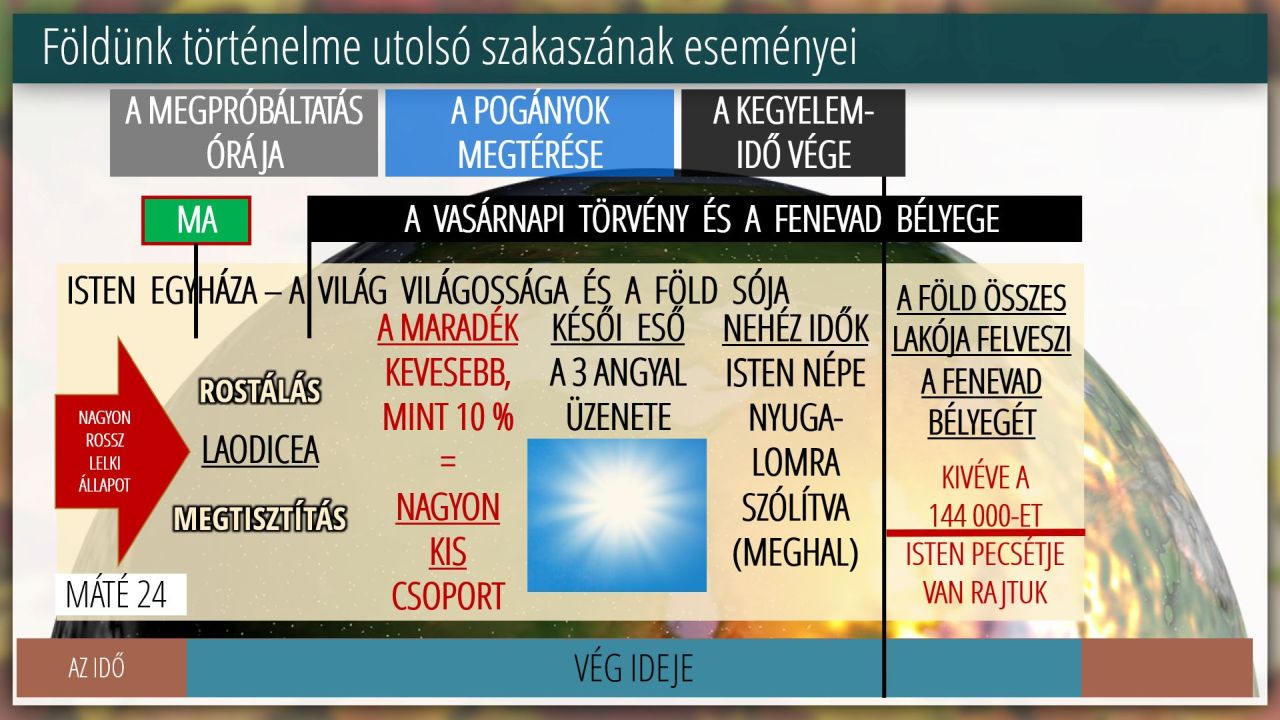 Földünk történelme utolsó szakaszának eseményei

A MEGPRÓBÁLTATÁS ÓRÁJA

A POGÁNYOK MEGTÉRÉSE

A KEGYELEMIDŐ VÉGE

MA

A VASÁRNAPI TÖRVÉNY ÉS A FENEVAD BÉLYEGE

ISTEN EGYHÁZA – A VILÁG VILÁGOSSÁGA ÉS A FÖLD SÓJA

NAGYON ROSSZ LELKI ÁLLAPOT

ROSTÁLÁS

LAODICEA

MEGTISZTÍTÁS

A MARADÉK KEVESEBB, MINT 10 % = NAGYON KIS CSOPORT

KÉSŐI ESŐ
A 3 ANGYAL ÜZENETE

NEHÉZ IDŐK
ISTEN NÉPE NYUGALOMRA SZÓLÍTVA (MEGHAL)

A FÖLD ÖSSZES LAKÓJA FELVESZI A FENEVAD BÉLYEGÉT

KIVÉVE A 144 000-ET

ISTEN PECSÉTJE VAN RAJTUK

MÁTÉ 24

AZ IDŐ

VÉG IDEJE